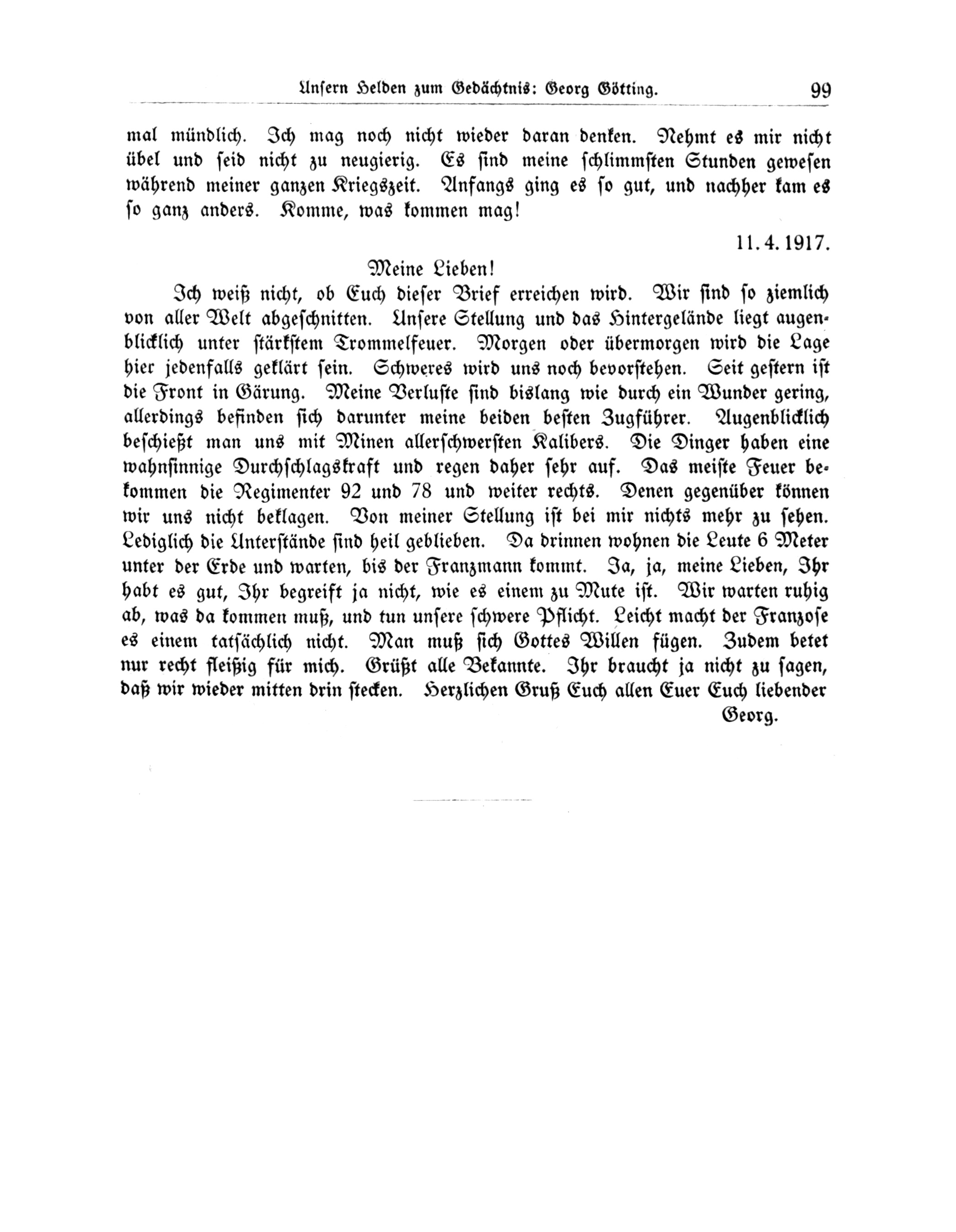 Unsern Helden zum Gedächtnis: Georg Götting. 99

mal mündlich. Ich mag noch nicht wieder daran denken. Nehmt es mir nicht übel und seid nicht zu neugierig. Es sind meine schlimmsten Stunden gewesen während meiner ganzen Kriegszeit. Anfangs ging es so gut, und nachher kam es so ganz anders. Komme, was kommen mag!

11. 4. 1917.

Meine Lieben!

Ich weiß nicht, ob Euch dieser Brief erreichen wird. Wir sind so ziemlich von aller Welt abgeschnitten. Unsere Stellung und das Hintergelände liegt augenblicklich unter stärkstem Trommelfeuer. Morgen oder übermorgen wird die Lage hier jedenfalls geklärt sein. Schweres wird uns noch bevorstehen. Seit gestern ist die Front in Gärung. Meine Verluste sind bislang wie durch ein Wunder gering, allerdings befinden sich darunter meine beiden besten Zugführer. Augenblicklich beschießt man uns mit Minen allerschwersten Kalibers. Die Dinger haben eine wahnsinnige Durchschlagskraft und regen daher sehr auf. Das meiste Feuer bekommen die Regimenter 92 und 78 und weiter rechts. Denen gegenüber können wir uns nicht beklagen. Von meiner Stellung ist bei mir nichts mehr zu sehen. Lediglich die Unterstände sind heil geblieben. Da drinnen wohnen die Leute 6 Meter unter der Erde und warten, bis der Franzmann kommt. Ja, ja, meine Lieben, Ihr habt es gut, Ihr begreift ja nicht, wie es einem zu Mute ist. Wir warten ruhig ab, was da kommen muß, und tun unsere schwere Pflicht. Leicht macht der Franzose es einem tatsächlich nicht. Man muß sich Gottes Willen fügen. Zudem betet nur recht fleißig für mich. Grüßt alle Bekannte. Ihr braucht ja nicht zu sagen, daß wir wieder mitten drin stecken. Herzlichen Gruß Euch allen Euer Euch liebender

Georg.